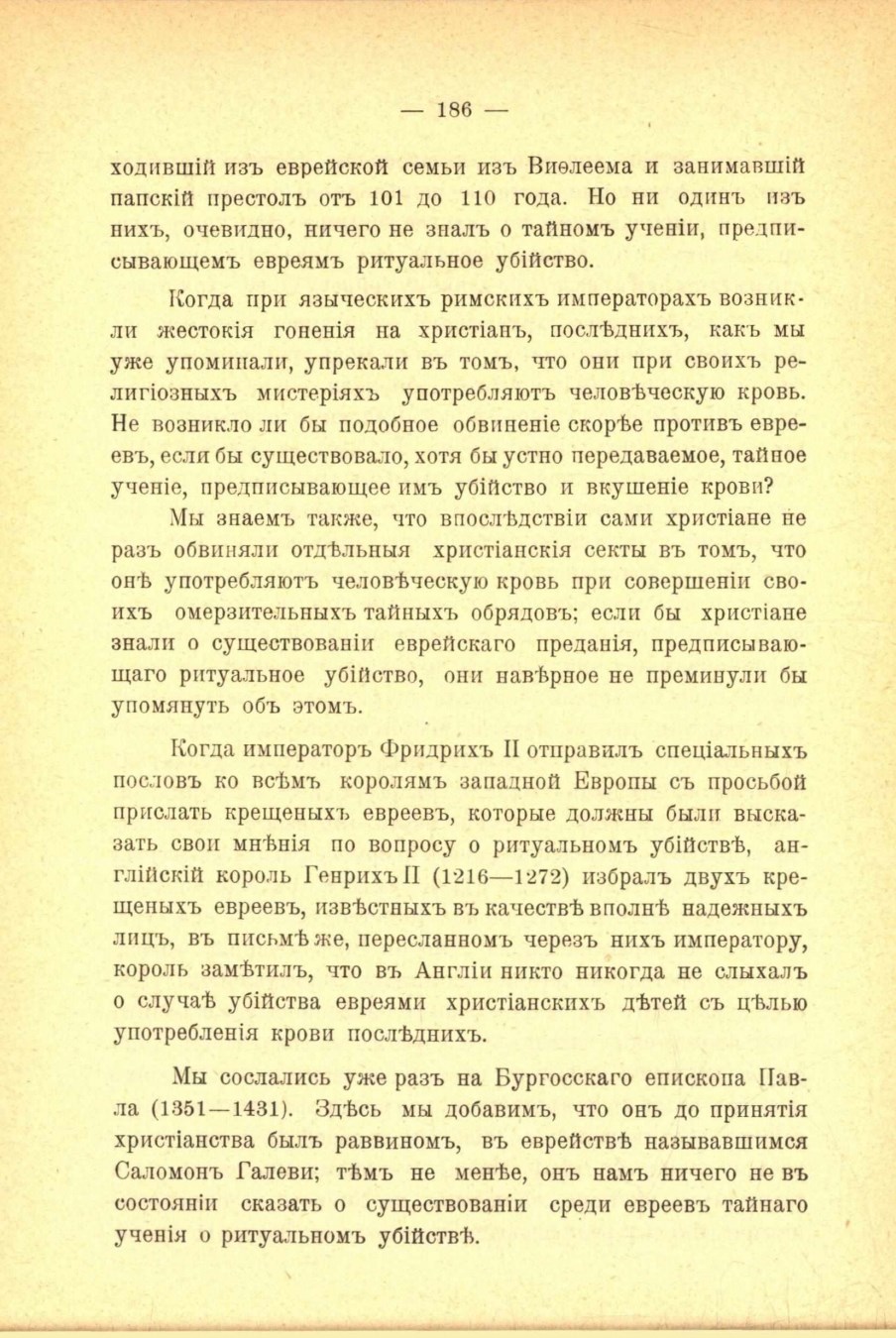 — 186 —

ходившій изъ еврейской семьи изъ Виѳлеема и занимавшій папскій престолъ отъ 101 до 110 года. Но ни одинъ изъ нихъ, очевидно, ничего не зналъ о тайномъ ученіи, предписывающемъ евреямъ ритуальное убійство.

Когда при языческихъ римскихъ императорахъ возникли жестокія гоненія на христіанъ, послѣднихъ, какъ мы уже упоминали, упрекали въ томъ, что они при своихъ религіозныхъ мистеріяхъ употребляютъ человѣческую кровь. Не возникло ли бы подобное обвиненіе скорѣе противъ евреевъ, если бы существовало, хотя бы устно передаваемое, тайное ученіе, предписывающее имъ убійство и вкушеніе крови?

Мы знаемъ также, что впослѣдствіи сами христіане не разъ обвиняли отдѣльныя христіанскія секты въ томъ, что онѣ употребляютъ человѣческую кровь при совершеніи своихъ омерзительныхъ тайныхъ обрядовъ; если бы христіане знали о существованіи еврейскаго преданія, предписывающаго ритуальное убійство, они навѣрное не преминули бы упомянуть объ этомъ.

Когда императоръ Фридрихъ II отправилъ спеціальныхъ пословъ ко всѣмъ королямъ западной Европы съ просьбой прислать крещеныхъ евреевъ, которые должны были высказать свои мнѣнія по вопросу о ритуальномъ убійствѣ, англійскій король Генрихъ II (1216—1272) избралъ двухъ крещеныхъ евреевъ, извѣстныхъ въ качествѣ вполнѣ надежныхъ лицъ, въ письмѣ же, пересланномъ черезъ нихъ императору, король замѣтилъ, что въ Англіи никто никогда не слыхалъ о случаѣ убійства евреями христіанскихъ дѣтей съ цѣлью употребленія крови послѣднихъ.

Мы сослались уже разъ на Бургосскаго епископа Павла (1351—1431). Здѣсь мы добавимъ, что онъ до принятія христіанства былъ раввиномъ, въ еврействѣ называвшимся Саломонъ Галеви; тѣмъ не менѣе, онъ намъ ничего не въ состояніи сказать о существованіи среди евреевъ тайнаго ученія о ритуальномъ убійствѣ.